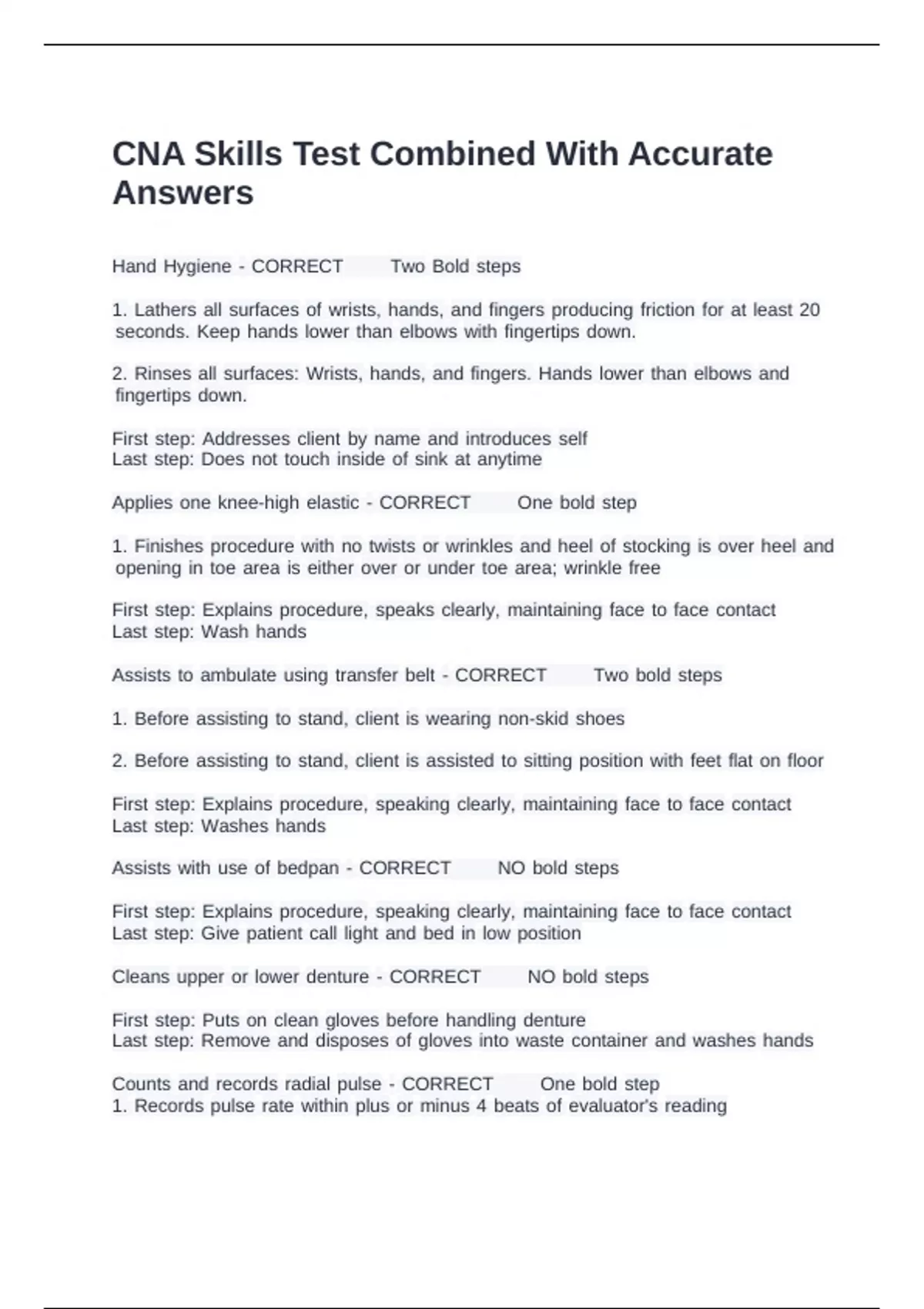 CNA Skills Test Combined With Accurate Answers

Hand Hygiene - CORRECT Two Bold steps

1. Lathers all surfaces of wrists, hands, and fingers producing friction for at least 20 seconds. Keep hands lower than elbows with fingertips down.

2. Rinses all surfaces: Wrists, hands, and fingers. Hands lower than elbows and fingertips down.

First step: Addresses client by name and introduces self
Last step: Does not touch inside of sink at anytime

Applies one knee-high elastic - CORRECT One bold step

1. Finishes procedure with no twists or wrinkles and heel of stocking is over heel and opening in toe area is either over or under toe area; wrinkle free

First step: Explains procedure, speaks clearly, maintaining face to face contact
Last step: Wash hands

Assists to ambulate using transfer belt - CORRECT Two bold steps

1. Before assisting to stand, client is wearing non-skid shoes

2. Before assisting to stand, client is assisted to sitting position with feet flat on floor

First step: Explains procedure, speaking clearly, maintaining face to face contact
Last step: Washes hands

Assists with use of bedpan - CORRECT NO bold steps

First step: Explains procedure, speaking clearly, maintaining face to face contact
Last step: Give patient call light and bed in low position

Cleans upper or lower denture - CORRECT NO bold steps

First step: Puts on clean gloves before handling denture
Last step: Remove and disposes of gloves into waste container and washes hands

Counts and records radial pulse - CORRECT One bold step
1. Records pulse rate within plus or minus 4 beats of evaluator's reading